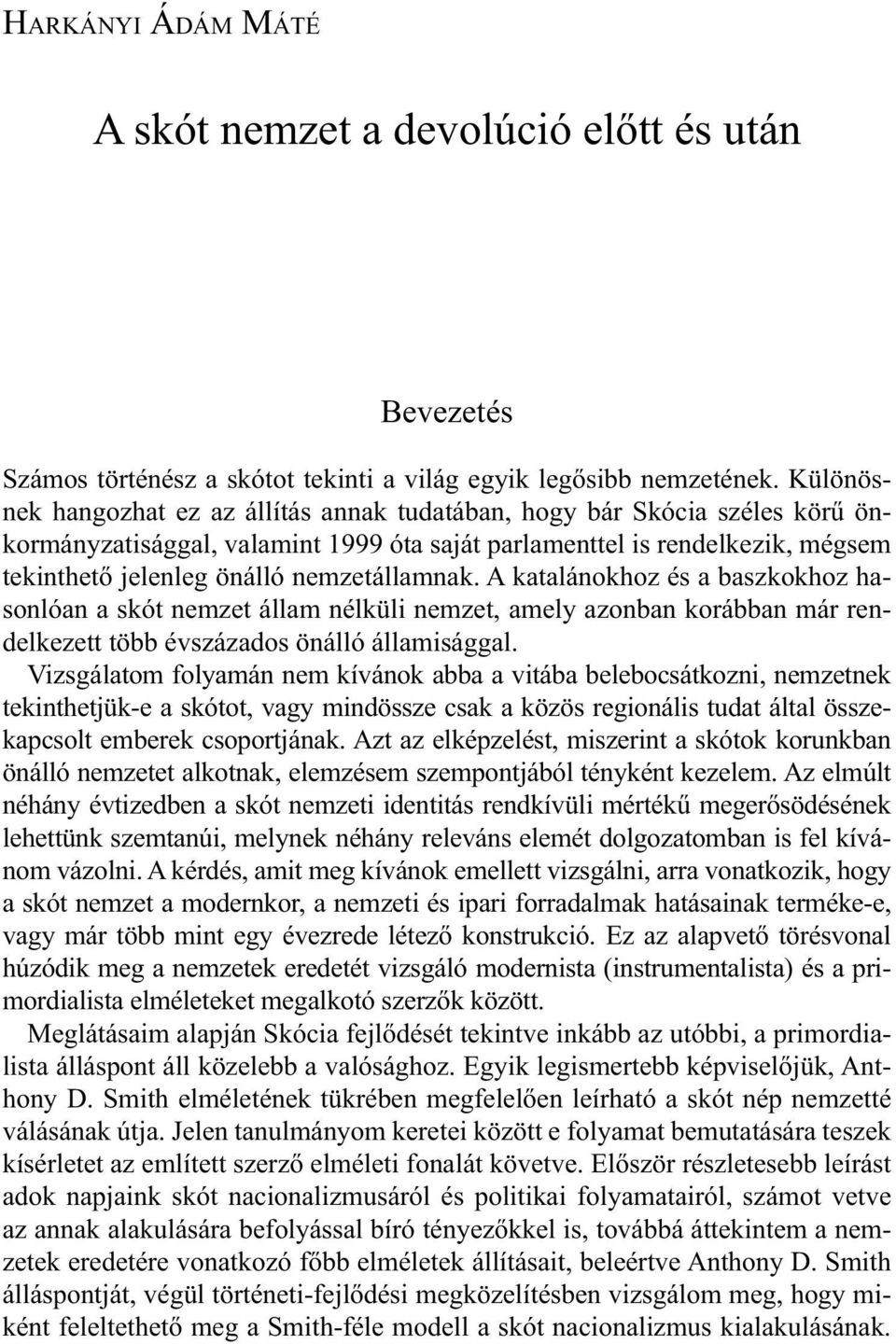 HARKÁNYI ÁDÁM MÁTÉ

A skót nemzet a devolúció előtt és után

Bevezetés

Számos történész a skótot tekinti a világ egyik legősibb nemzetének. Különösnek hangozhat ez az állítás annak tudatában, hogy bár Skócia széles körű önkormányzatisággal, valamint 1999 óta saját parlamenttel is rendelkezik, mégsem tekinthető jelenleg önálló nemzetállamnak. A katalánokhoz és a baszkokhoz hasonlóan a skót nemzet állam nélküli nemzet, amely azonban korábban már rendelkezett több évszázados önálló államisággal.

Vizsgálatom folyamán nem kívánok abba a vitába belebocsátkozni, nemzetnek tekinthetjük-e a skótot, vagy mindössze csak a közös regionális tudat által összekapcsolt emberek csoportjának. Azt az elképzelést, miszerint a skótok korunkban önálló nemzetet alkotnak, elemzésem szempontjából tényként kezelem. Az elmúlt néhány évtizedben a skót nemzeti identitás rendkívüli mértékű megerősödésének lehettünk szemtanúi, melynek néhány releváns elemét dolgozatomban is fel kívánom vázolni. A kérdés, amit meg kívánok emellett vizsgálni, arra vonatkozik, hogy a skót nemzet a modernkor, a nemzeti és ipari forradalmak hatásainak terméke-e, vagy már több mint egy évezrede létező konstrukció. Ez az alapvető törésvonal húzódik meg a nemzetek eredetét vizsgáló modernista (instrumentalista) és a primordialista elméleteket megalkotó szerzők között.

Meglátásaim alapján Skócia fejlődését tekintve inkább az utóbbi, a primordialista álláspont áll közelebb a valósághoz. Egyik legismertebb képviselőjük, Anthony D. Smith elméletének tükrében megfelelően leírható a skót nép nemzetté válásának útja. Jelen tanulmányom keretei között e folyamat bemutatására teszek kísérletet az említett szerző elméleti fonalát követve. Először részletesebb leírást adok napjaink skót nacionalizmusáról és politikai folyamatairól, számot vetve az annak alakulására befolyással bíró tényezőkkel is, továbbá áttekintem a nemzetek eredetére vonatkozó főbb elméletek állításait, beleértve Anthony D. Smith álláspontját, végül történeti-fejlődési megközelítésben vizsgálom meg, hogy miként feleltethető meg a Smith-féle modell a skót nacionalizmus kialakulásának.